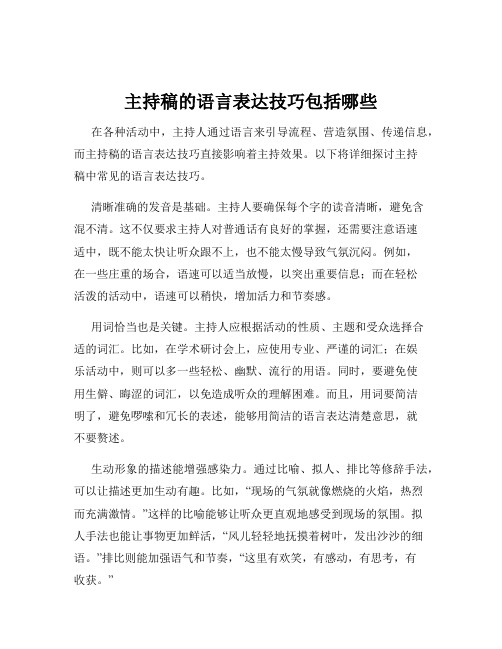 主持稿的语言表达技巧包括哪些

在各种活动中，主持人通过语言来引导流程、营造氛围、传递信息，而主持稿的语言表达技巧直接影响着主持效果。以下将详细探讨主持稿中常见的语言表达技巧。

清晰准确的发音是基础。主持人要确保每个字的读音清晰，避免含混不清。这不仅要求主持人对普通话有良好的掌握，还需要注意语速适中，既不能太快让听众跟不上，也不能太慢导致气氛沉闷。例如，在一些庄重的场合，语速可以适当放慢，以突出重要信息；而在轻松活泼的活动中，语速可以稍快，增加活力和节奏感。

用词恰当也是关键。主持人应根据活动的性质、主题和受众选择合适的词汇。比如，在学术研讨会上，应使用专业、严谨的词汇；在娱乐活动中，则可以多一些轻松、幽默、流行的用语。同时，要避免使用生僻、晦涩的词汇，以免造成听众的理解困难。而且，用词要简洁明了，避免啰嗦和冗长的表述，能够用简洁的语言表达清楚意思，就不要赘述。

生动形象的描述能增强感染力。通过比喻、拟人、排比等修辞手法，可以让描述更加生动有趣。比如，“现场的气氛就像燃烧的火焰，热烈而充满激情。”这样的比喻能够让听众更直观地感受到现场的氛围。拟人手法也能让事物更加鲜活，“风儿轻轻地抚摸着树叶，发出沙沙的细语。”排比则能加强语气和节奏，“这里有欢笑，有感动，有思考，有收获。”